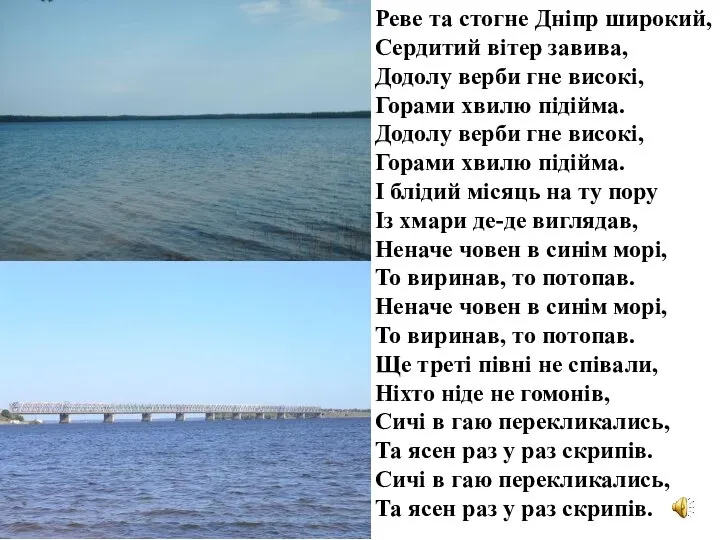 Реве та стогне Дніпр широкий,
Сердитий вітер завива,
Додолу верби гне високі,
Горами хвилю підійма.
Додолу верби гне високі,
Горами хвилю підійма.
І блідий місяць на ту пору
Із хмари де-де виглядав,
Неначе човен в синім морі,
То виринав, то потопав.
Неначе човен в синім морі,
То виринав, то потопав.
Ще треті півні не співали,
Ніхто ніде не гомонів,
Сичі в гаю перекликались,
Та ясен раз у раз скрипів.
Сичі в гаю перекликались,
Та ясен раз у раз скрипів.